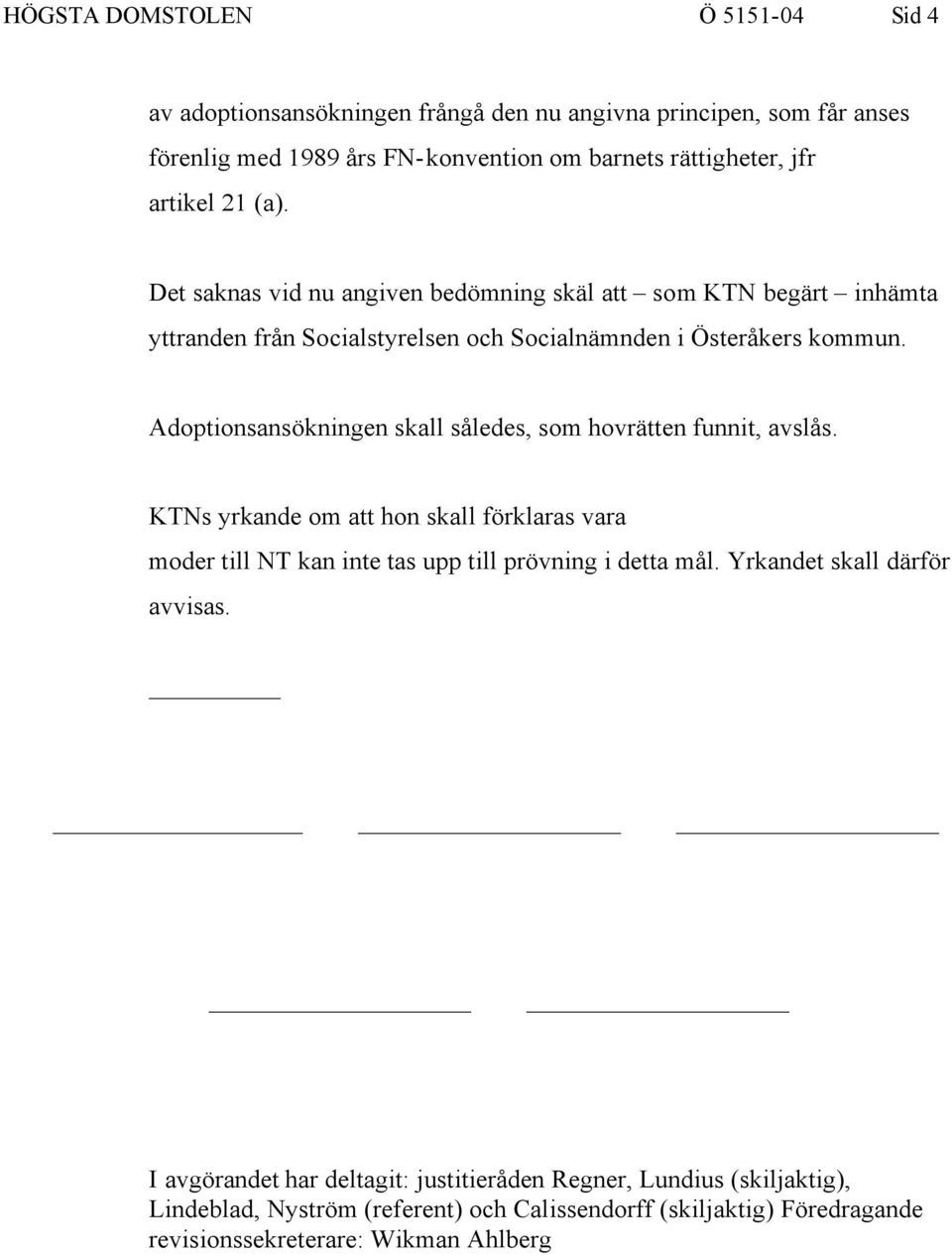 HÖGSTA DOMSTOLEN Ö 5151-04 Sid 4

av adoptionsansökningen frångå den nu angivna principen, som får anses förenlig med 1989 års FN-konvention om barnets rättigheter, jfr artikel 21 (a).

Det saknas vid nu angiven bedömning skäl att – som KTN begärt – inhämta yttranden från Socialstyrelsen och Socialnämnden i Österåkers kommun.

Adoptionsansökningen skall således, som hovrätten funnit, avslås.

KTNs yrkande om att hon skall förklaras vara moder till NT kan inte tas upp till prövning i detta mål. Yrkandet skall därför avvisas.

I avgörandet har deltagit: justitieråden Regner, Lundius (skiljaktig), Lindeblad, Nyström (referent) och Calissendorff (skiljaktig) Föredragande revisionssekreterare: Wikman Ahlberg